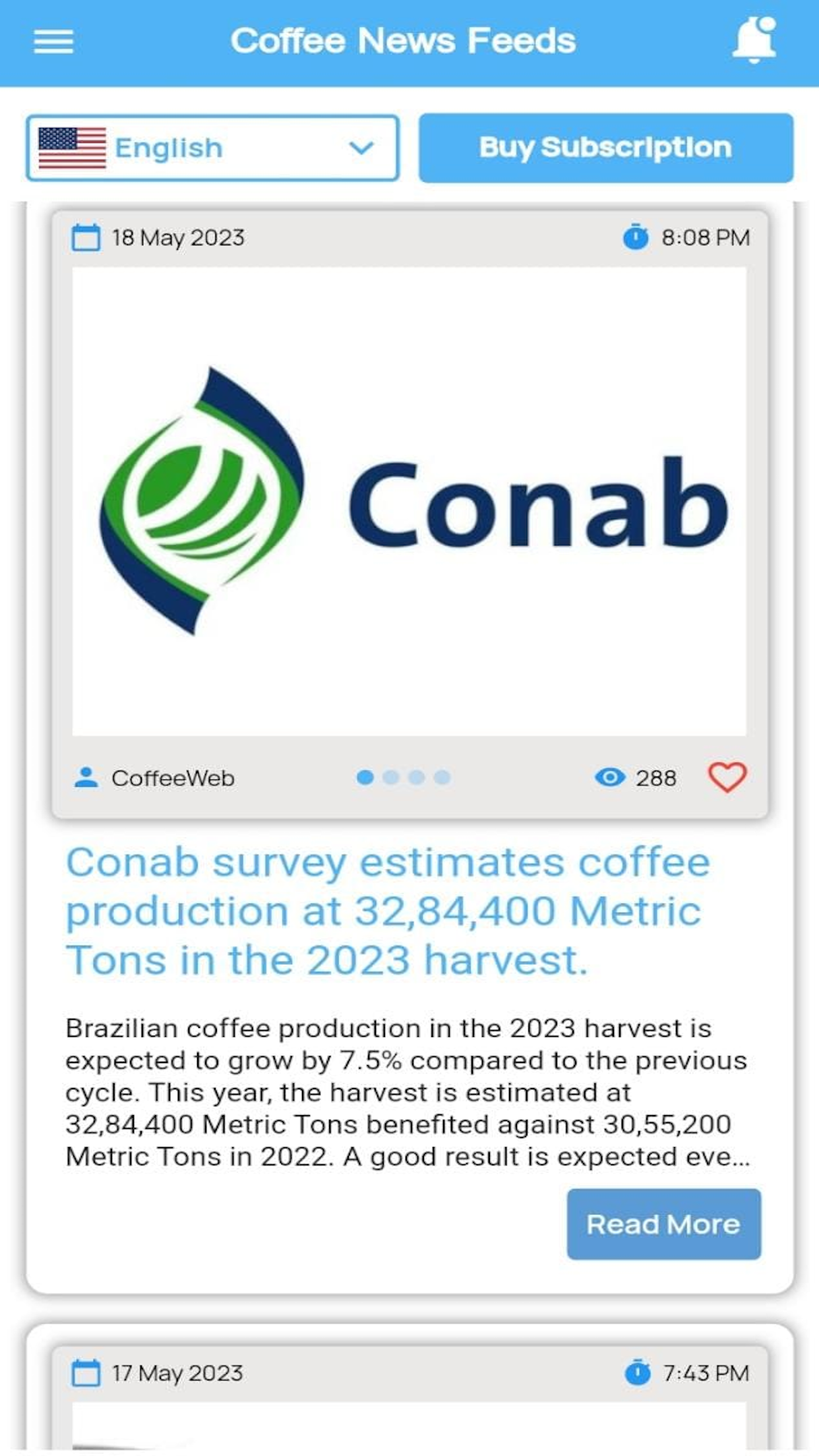 Coffee News Feeds

English

Buy Subscription

18 May 2023

8:08 PM

Conab

CoffeeWeb

288

Conab survey estimates coffee production at 32,84,400 Metric Tons in the 2023 harvest.

Brazilian coffee production in the 2023 harvest is expected to grow by 7.5% compared to the previous cycle. This year, the harvest is estimated at 32,84,400 Metric Tons benefited against 30,55,200 Metric Tons in 2022. A good result is expected eve...

Read More

17 May 2023

7:43 PM